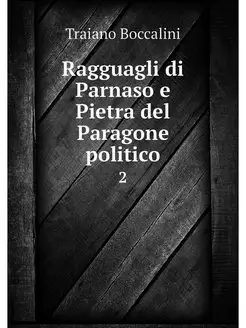 Traiano Boccalini

Ragguagli di Parnaso e Pietra del Paragone politico

2